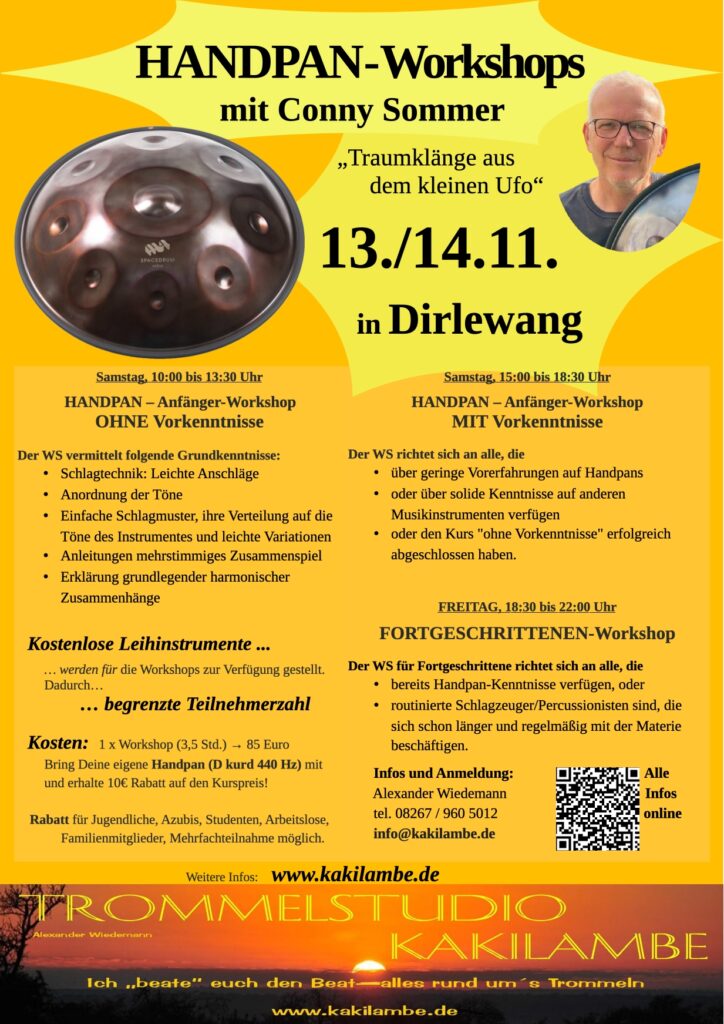 HANDPAN-Workshops
mit Conny Sommer

„Traumklänge aus dem kleinen Ufo“

13./14.11.

in Dirlewang

SPACEDRUM

Samstag, 10:00 bis 13:30 Uhr

HANDPAN – Anfänger-Workshop
OHNE Vorkenntnisse

Der WS vermittelt folgende Grundkenntnisse:
- Schlagtechnik: Leichte Anschläge
- Anordnung der Töne
- Einfache Schlagmuster, ihre Verteilung auf die Töne des Instrumentes und leichte Variationen
- Anleitungen mehrstimmiges Zusammenspiel
- Erklärung grundlegender harmonischer Zusammenhänge

Kostenlose Leihinstrumente ...

… werden für die Workshops zur Verfügung gestellt. Dadurch…

… begrenzte Teilnehmerzahl

Kosten: 1 x Workshop (3,5 Std.) → 85 Euro
Bring Deine eigene Handpan (D kurd 440 Hz) mit und erhalte 10€ Rabatt auf den Kurspreis!

Rabatt für Jugendliche, Azubis, Studenten, Arbeitslose, Familienmitglieder, Mehrfachteilnahme möglich.

Samstag, 15:00 bis 18:30 Uhr

HANDPAN – Anfänger-Workshop
MIT Vorkenntnisse

Der WS richtet sich an alle, die
- über geringe Vorerfahrungen auf Handpans
- oder über solide Kenntnisse auf anderen Musikinstrumenten verfügen
- oder den Kurs "ohne Vorkenntnisse" erfolgreich abgeschlossen haben.

FREITAG, 18:30 bis 22:00 Uhr

FORTGESCHRITTENEN-Workshop

Der WS für Fortgeschrittene richtet sich an alle, die
- bereits Handpan-Kenntnisse verfügen, oder
- routinierte Schlagzeuger/Percussionisten sind, die sich schon länger und regelmäßig mit der Materie beschäftigen.

Infos und Anmeldung:
Alexander Wiedemann
tel. 08267 / 960 5012
info@kakilambe.de

Alle Infos online

Weitere Infos: www.kakilambe.de

TROMMELSTUDIO
Alexander Wiedemann
KAKILAMBE

Ich „beate“ euch den Beat—alles rund um´s Trommeln

www.kakilambe.de